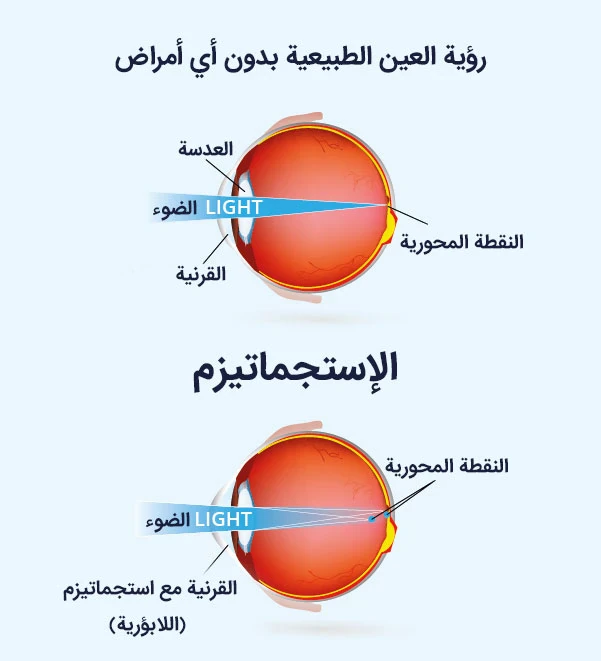 رؤية العين الطبيعية بدون أي أمراض

العدسة

الضوء LIGHT

النقطة المحورية

القرنية

الإستجماتيزم

النقطة المحورية

الضوء LIGHT

القرنية مع استجماتيزم

(اللابؤرية)